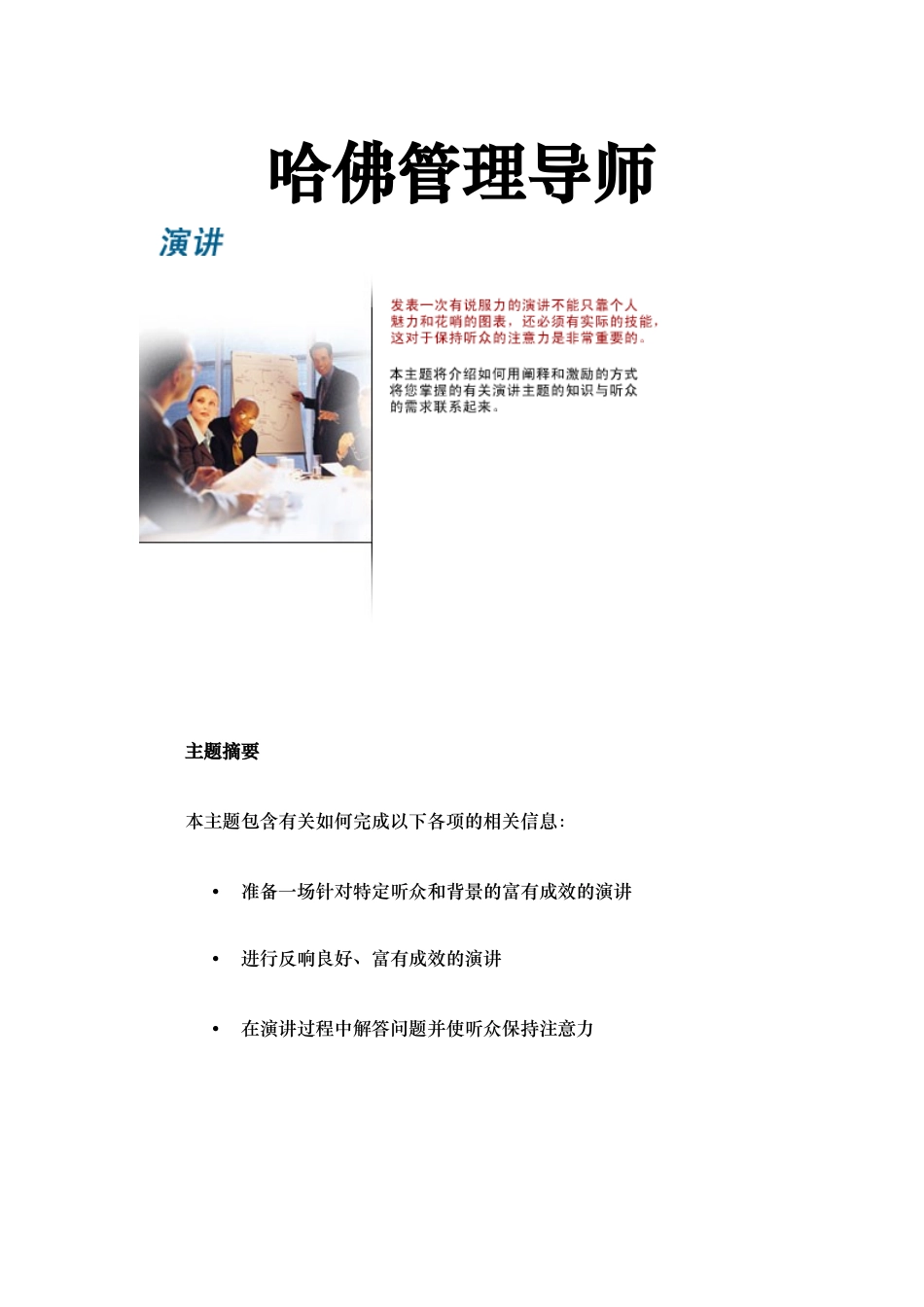 哈佛管理导师

演讲

发表一次有说服力的演讲不能只靠个人魅力和花哨的图表，还必须有实际的技能，这对于保持听众的注意力是非常重要的。

本主题将介绍如何用阐释和激励的方式将您掌握的有关演讲主题的知识与听众的需求联系起来。

主题摘要

本主题包含有关如何完成以下各项的相关信息:

• 准备一场针对特定听众和背景的富有成效的演讲

• 进行反响良好、富有成效的演讲

• 在演讲过程中解答问题并使听众保持注意力